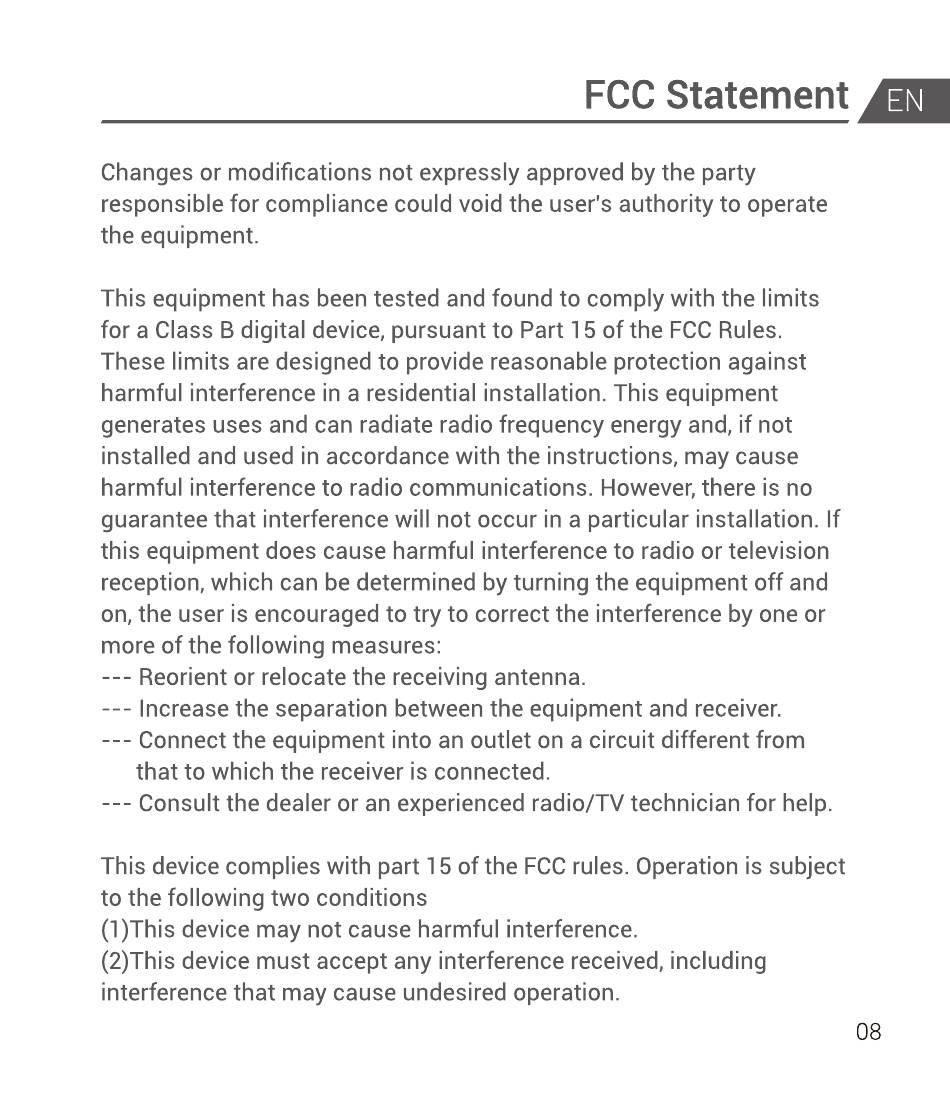 FCC Statement EN

Changes or modifications not expressly approved by the party responsible for compliance could void the user's authority to operate the equipment.

This equipment has been tested and found to comply with the limits for a Class B digital device, pursuant to Part 15 of the FCC Rules. These limits are designed to provide reasonable protection against harmful interference in a residential installation. This equipment generates uses and can radiate radio frequency energy and, if not installed and used in accordance with the instructions, may cause harmful interference to radio communications. However, there is no guarantee that interference will not occur in a particular installation. If this equipment does cause harmful interference to radio or television reception, which can be determined by turning the equipment off and on, the user is encouraged to try to correct the interference by one or more of the following measures:
--- Reorient or relocate the receiving antenna.
--- Increase the separation between the equipment and receiver.
--- Connect the equipment into an outlet on a circuit different from that to which the receiver is connected.
--- Consult the dealer or an experienced radio/TV technician for help.

This device complies with part 15 of the FCC rules. Operation is subject to the following two conditions
(1)This device may not cause harmful interference.
(2)This device must accept any interference received, including interference that may cause undesired operation.

08